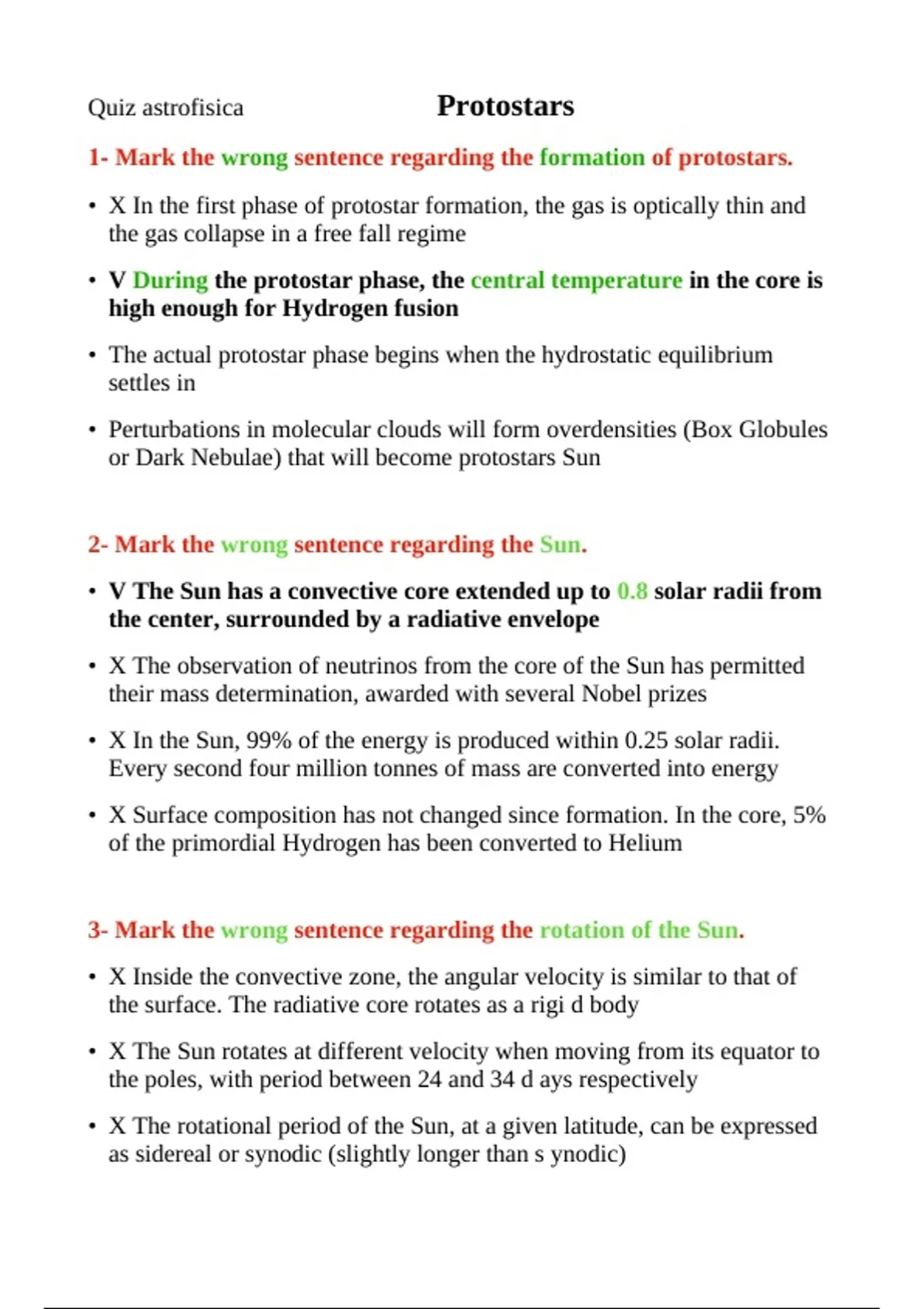 Quiz astrofisica

Protostars

1- Mark the wrong sentence regarding the formation of protostars.

• X In the first phase of protostar formation, the gas is optically thin and the gas collapse in a free fall regime

• V During the protostar phase, the central temperature in the core is high enough for Hydrogen fusion

• The actual protostar phase begins when the hydrostatic equilibrium settles in

• Perturbations in molecular clouds will form overdensities (Box Globules or Dark Nebulae) that will become protostars Sun

2- Mark the wrong sentence regarding the Sun.

• V The Sun has a convective core extended up to 0.8 solar radii from the center, surrounded by a radiative envelope

• X The observation of neutrinos from the core of the Sun has permitted their mass determination, awarded with several Nobel prizes

• X In the Sun, 99% of the energy is produced within 0.25 solar radii. Every second four million tonnes of mass are converted into energy

• X Surface composition has not changed since formation. In the core, 5% of the primordial Hydrogen has been converted to Helium

3- Mark the wrong sentence regarding the rotation of the Sun.

• X Inside the convective zone, the angular velocity is similar to that of the surface. The radiative core rotates as a rigi d body

• X The Sun rotates at different velocity when moving from its equator to the poles, with period between 24 and 34 d ays respectively

• X The rotational period of the Sun, at a given latitude, can be expressed as sidereal or synodic (slightly longer than s ynodic)